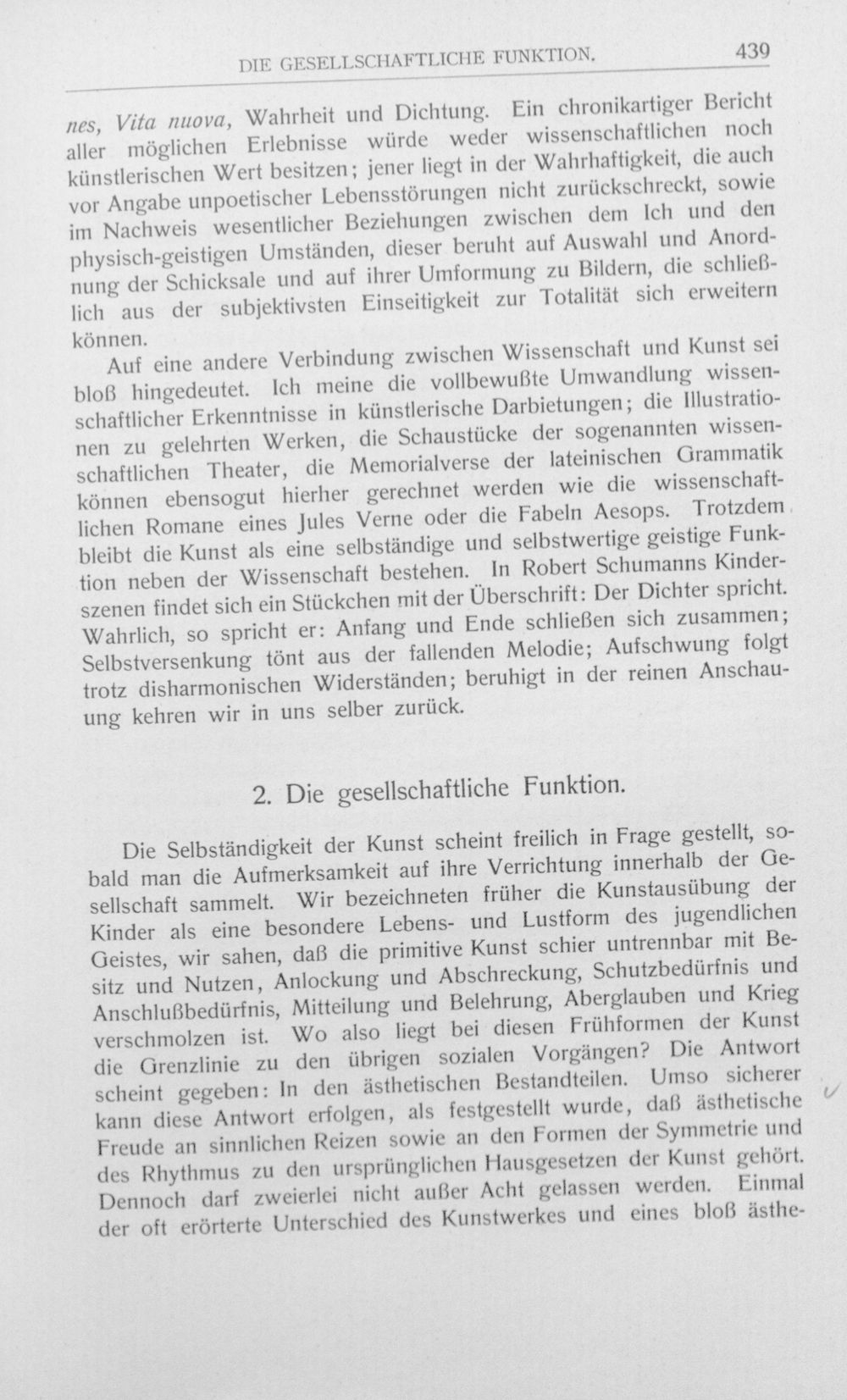 DIE GESELLSCHAFTLICHE FUNKTION. 439

nes, Vita nuova, Wahrheit und Dichtung. Ein chronikartiger Bericht aller möglichen Erlebnisse würde weder wissenschaftlichen noch künstlerischen Wert besitzen; jener liegt in der Wahrhaftigkeit, die auch vor Angabe unpoetischer Lebensstörungen nicht zurückschreckt, sowie im Nachweis wesentlicher Beziehungen zwischen dem Ich und den physisch-geistigen Umständen, dieser beruht auf Auswahl und Anordnung der Schicksale und auf ihrer Umformung zu Bildern, die schließlich aus der subjektivsten Einseitigkeit zur Totalität sich erweitern können.

Auf eine andere Verbindung zwischen Wissenschaft und Kunst sei bloß hingedeutet. Ich meine die vollbewußte Umwandlung wissenschaftlicher Erkenntnisse in künstlerische Darbietungen; die Illustrationen zu gelehrten Werken, die Schaustücke der sogenannten wissenschaftlichen Theater, die Memorialverse der lateinischen Grammatik können ebensogut hierher gerechnet werden wie die wissenschaftlichen Romane eines Jules Verne oder die Fabeln Aesops. Trotzdem bleibt die Kunst als eine selbständige und selbstwertige geistige Funktion neben der Wissenschaft bestehen. In Robert Schumanns Kinderszenen findet sich ein Stückchen mit der Überschrift: Der Dichter spricht. Wahrlich, so spricht er: Anfang und Ende schließen sich zusammen; Selbstversenkung tönt aus der fallenden Melodie; Aufschwung folgt trotz disharmonischen Widerständen; beruhigt in der reinen Anschauung kehren wir in uns selber zurück.

2. Die gesellschaftliche Funktion.

Die Selbständigkeit der Kunst scheint freilich in Frage gestellt, sobald man die Aufmerksamkeit auf ihre Verrichtung innerhalb der Gesellschaft sammelt. Wir bezeichneten früher die Kunstausübung der Kinder als eine besondere Lebens- und Lustform des jugendlichen Geistes, wir sahen, daß die primitive Kunst schier untrennbar mit Besitz und Nutzen, Anlockung und Abschreckung, Schutzbedürfnis und Anschlußbedürfnis, Mitteilung und Belehrung, Aberglauben und Krieg verschmolzen ist. Wo also liegt bei diesen Frühformen der Kunst die Grenzlinie zu den übrigen sozialen Vorgängen? Die Antwort scheint gegeben: In den ästhetischen Bestandteilen. Umso sicherer kann diese Antwort erfolgen, als festgestellt wurde, daß ästhetische Freude an sinnlichen Reizen sowie an den Formen der Symmetrie und des Rhythmus zu den ursprünglichen Hausgesetzen der Kunst gehört. Dennoch darf zweierlei nicht außer Acht gelassen werden. Einmal der oft erörterte Unterschied des Kunstwerkes und eines bloß ästhe-